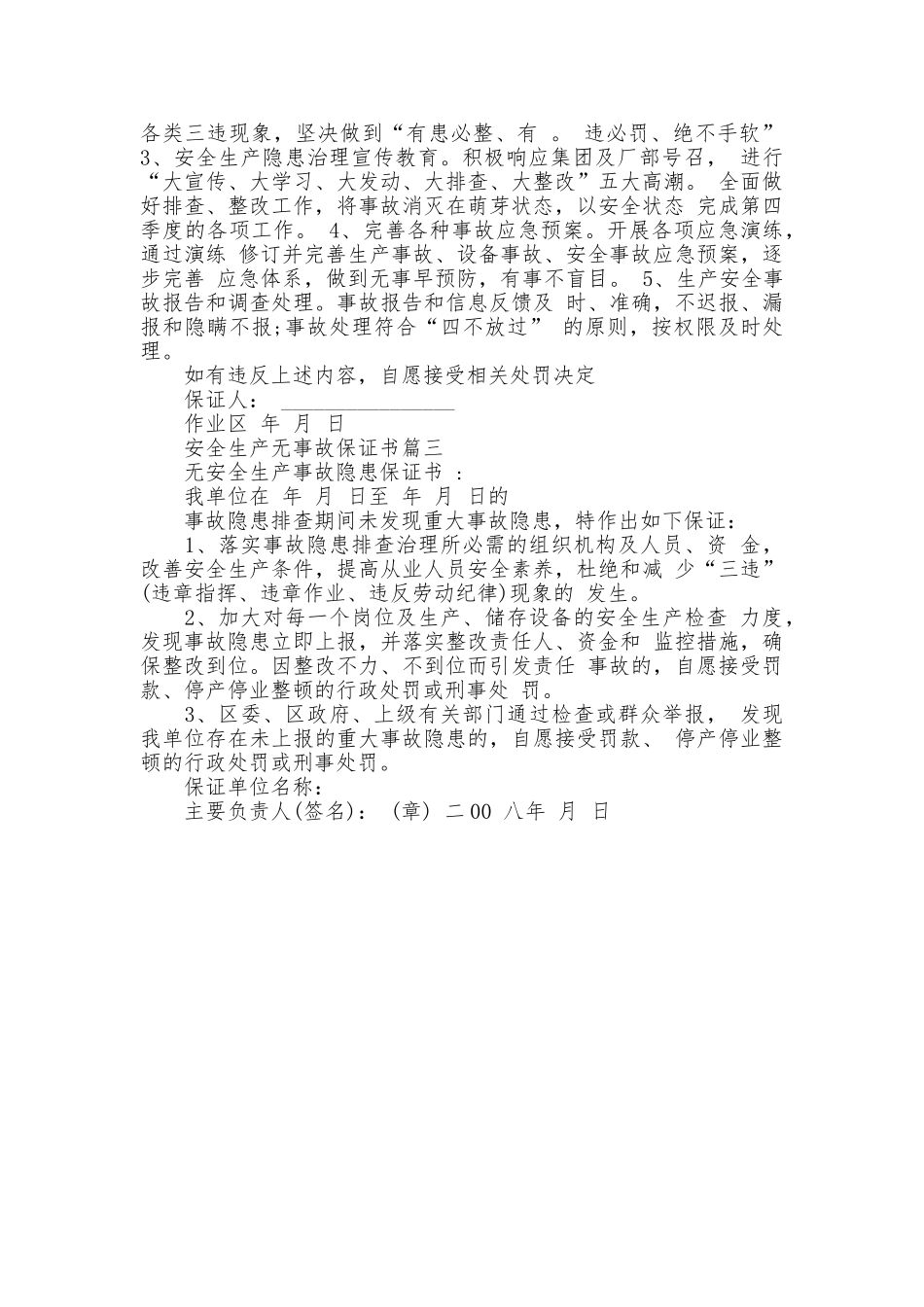 各类三违现象，坚决做到“有患必整、有 。 违必罚、绝不手软” 3、安全生产隐患治理宣传教育。积极响应集团及厂部号召， 进行“大宣传、大学习、大发动、大排查、大整改”五大高潮。 全面做好排查、整改工作，将事故消灭在萌芽状态，以安全状态 完成第四季度的各项工作。 4、完善各种事故应急预案。开展各项应急演练，通过演练 修订并完善生产事故、设备事故、安全事故应急预案，逐步完善 应急体系，做到无事早预防，有事不盲目。 5、生产安全事故报告和调查处理。事故报告和信息反馈及 时、准确，不迟报、漏报和隐瞒不报;事故处理符合“四不放过” 的原则，按权限及时处理。

如有违反上述内容，自愿接受相关处罚决定

保证人： ________________

作业区 年 月 日

安全生产无事故保证书篇三

无安全生产事故隐患保证书 ：

我单位在 年 月 日至 年 月 日的

事故隐患排查期间未发现重大事故隐患，特作出如下保证：

1、落实事故隐患排查治理所必需的组织机构及人员、资 金，改善安全生产条件，提高从业人员安全素养，杜绝和减 少“三违”(违章指挥、违章作业、违反劳动纪律)现象的 发生。

2、加大对每一个岗位及生产、储存设备的安全生产检查 力度，发现事故隐患立即上报，并落实整改责任人、资金和 监控措施，确保整改到位。因整改不力、不到位而引发责任 事故的，自愿接受罚款、停产停业整顿的行政处罚或刑事处 罚。

3、区委、区政府、上级有关部门通过检查或群众举报， 发现我单位存在未上报的重大事故隐患的，自愿接受罚款、 停产停业整顿的行政处罚或刑事处罚。

保证单位名称：

主要负责人(签名)： (章) 二 00 八年 月 日